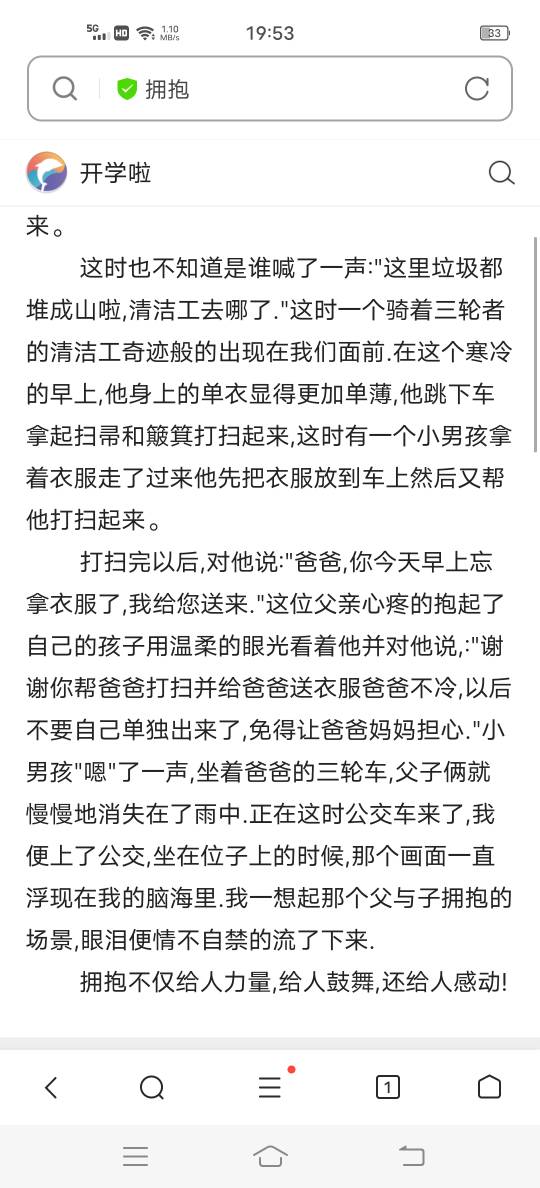 5G HD 1.10 MB/s 19:53 83

拥抱

开学啦

来。

这时也不知道是谁喊了一声:"这里垃圾都堆成山啦,清洁工去哪了."这时一个骑着三轮者的清洁工奇迹般的出现在我们面前.在这个寒冷的早上,他身上的单衣显得更加单薄,他跳下车拿起扫帚和簸箕打扫起来,这时有一个小男孩拿着衣服走了过来他先把衣服放到车上然后又帮他打扫起来。

打扫完以后,对他说:"爸爸,你今天早上忘拿衣服了,我给您送来."这位父亲心疼的抱起了自己的孩子用温柔的眼光看着他并对他说,:"谢谢你帮爸爸打扫并给爸爸送衣服爸爸不冷,以后不要自己单独出来了,免得让爸爸妈妈担心."小男孩"嗯"了一声,坐着爸爸的三轮车,父子俩就慢慢地消失在了雨中.正在这时公交车来了,我便上了公交,坐在位子上的时候,那个画面一直浮现在我的脑海里.我一想起那个父与子拥抱的场景,眼泪便情不自禁的流了下来.

拥抱不仅给人力量,给人鼓舞,还给人感动!

1